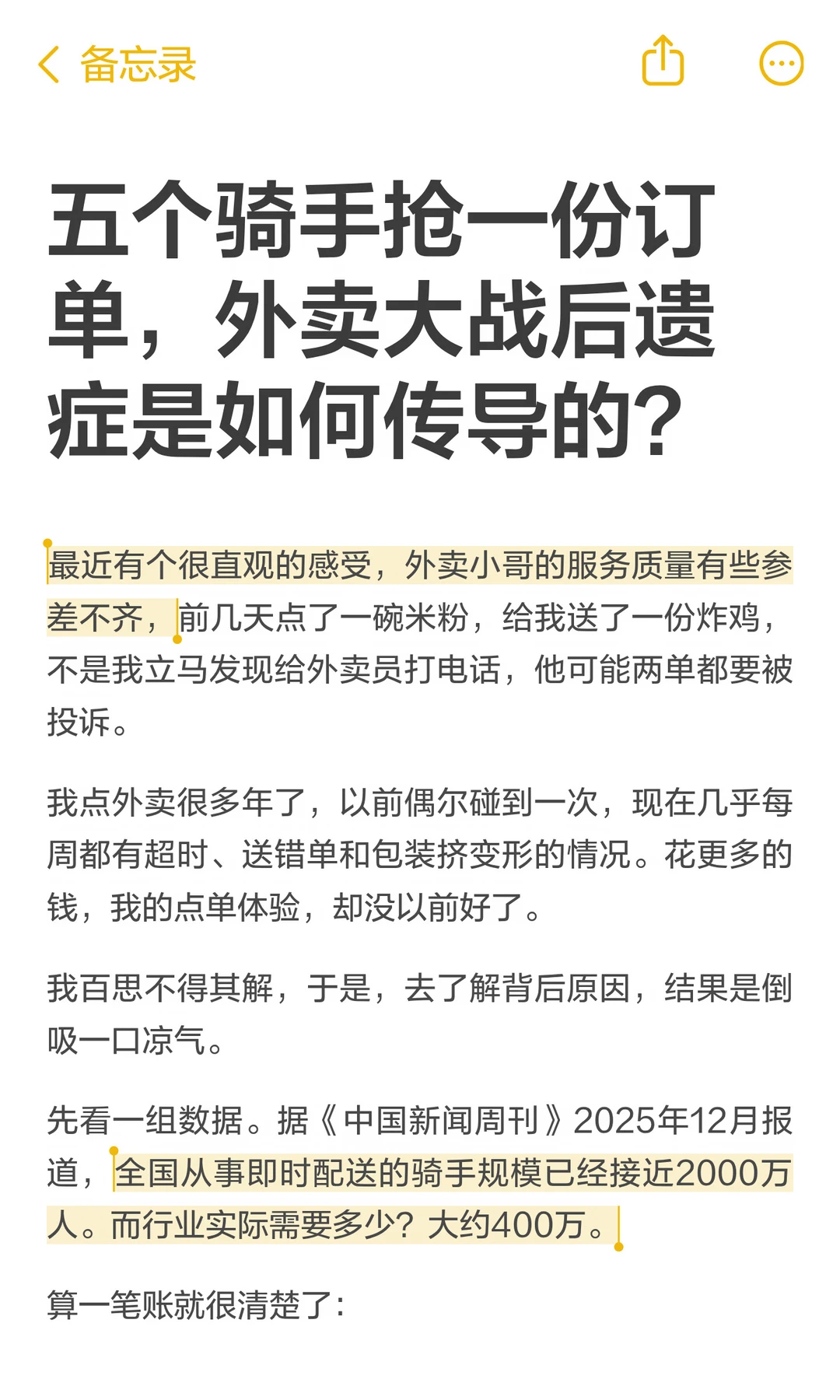 备忘录

五个骑手抢一份订单，外卖大战后遗症是如何传导的?

最近有个很直观的感受，外卖小哥的服务质量有些参差不齐，前几天点了一碗米粉，给我送了一份炸鸡，不是我立马发现给外卖员打电话，他可能两单都要被投诉。

我点外卖很多年了，以前偶尔碰到一次，现在几乎每周都有超时、送错单和包装挤变形的情况。花更多的钱，我的点单体验，却没以前好了。

我百思不得其解，于是，去了解背后原因，结果是倒吸一口凉气。

先看一组数据。据《中国新闻周刊》2025年12月报道，全国从事即时配送的骑手规模已经接近2000万人。而行业实际需要多少？大约400万。

算一笔账就很清楚了：